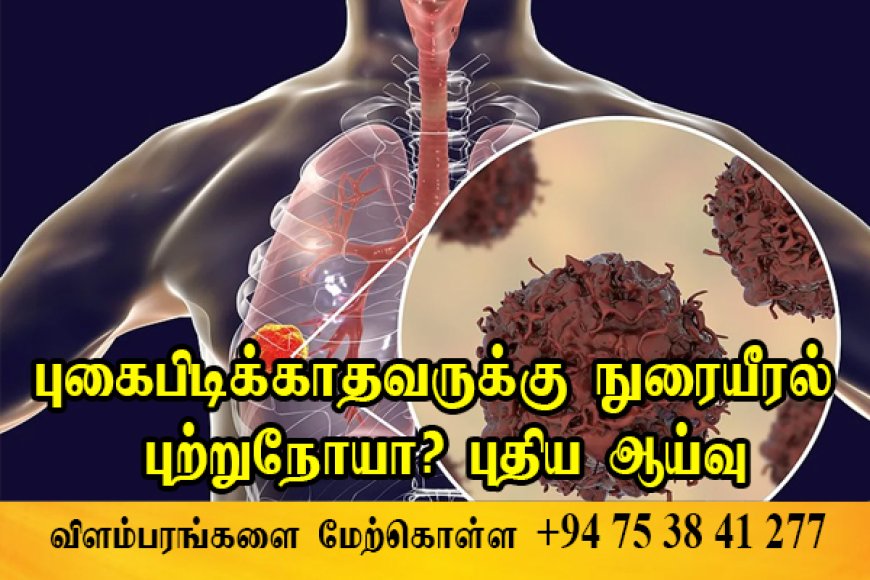 புகைபிடிக்காதவருக்கு நுரையீரல் புற்றுநோயா? புதிய ஆய்வு

விளம்பரங்களை மேற்கொள்ள +94 75 38 41 277